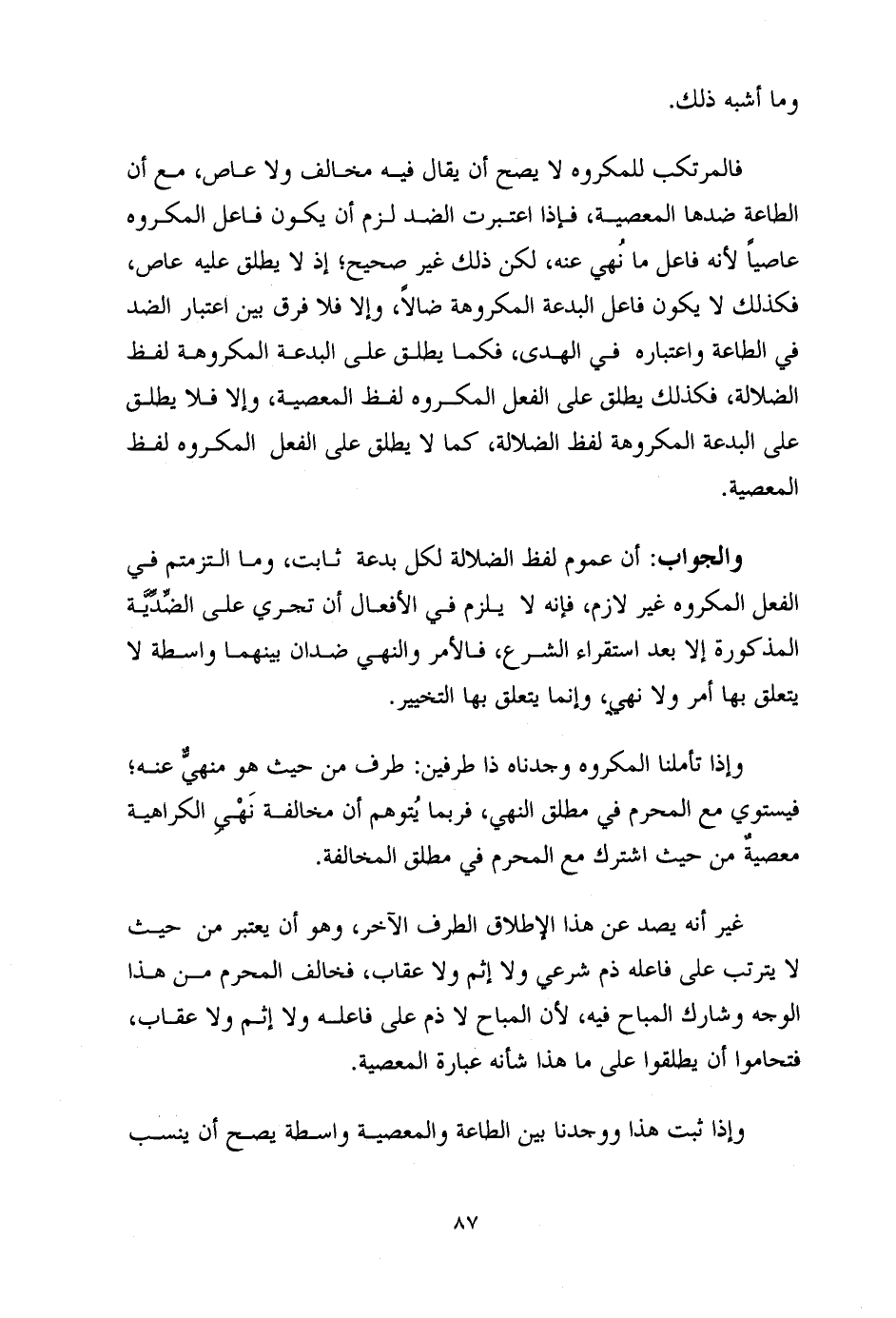 وما أشبه ذلك.

فالمرتكب للمكروه لا يصح أن يقال فيه مخالف ولا عاص، مع أن الطاعة ضدها المعصية، فإذا اعتبرت الضد لزم أن يكون فاعل المكروه عاصياً لأنه فاعل ما نُهي عنه، لكن ذلك غير صحيح؛ إذ لا يطلق عليه عاص، فكذلك لا يكون فاعل البدعة المكروهة ضالاً، وإلا فلا فرق بين اعتبار الضد في الطاعة واعتباره في الهدى، فكما يطلق على البدعة المكروهة لفظ الضلالة، فكذلك يطلق على الفعل المكروه لفظ المعصية، وإلا فلا يطلق على البدعة المكروهة لفظ الضلالة، كما لا يطلق على الفعل المكروه لفظ المعصية.

والجواب: أن عموم لفظ الضلالة لكل بدعة ثابت، وما التزمتم في الفعل المكروه غير لازم، فإنه لا يلزم في الأفعال أن تجري على الضِّدِّيَّة المذكورة إلا بعد استقراء الشرع، فالأمر والنهي ضدان بينهما واسطة لا يتعلق بها أمر ولا نهي، وإنما يتعلق بها التخيير.

وإذا تأملنا المكروه وجدناه ذا طرفين: طرف من حيث هو منهيٌّ عنه؛ فيستوي مع المحرم في مطلق النهي، فربما يُتوهم أن مخالفة نَهْيِ الكراهية معصيةٌ من حيث اشترك مع المحرم في مطلق المخالفة.

غير أنه يصد عن هذا الإطلاق الطرف الآخر، وهو أن يعتبر من حيث لا يترتب على فاعله ذم شرعي ولا إثم ولا عقاب، فخالف المحرم من هذا الوجه وشارك المباح فيه، لأن المباح لا ذم على فاعله ولا إثم ولا عقاب، فتحاموا أن يطلقوا على ما هذا شأنه عبارة المعصية.

وإذا ثبت هذا ووجدنا بين الطاعة والمعصية واسطة يصح أن ينسب

٨٧